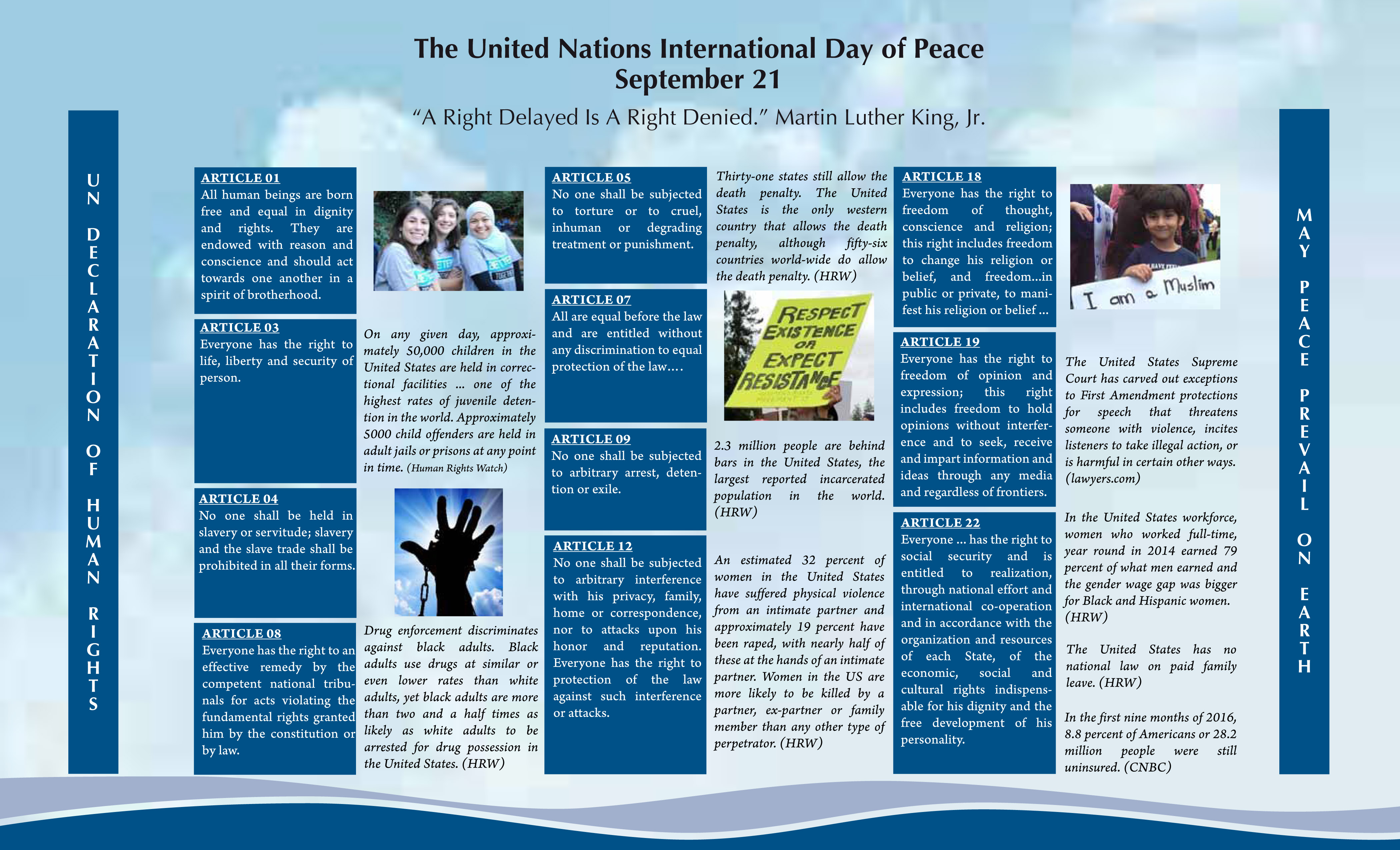 The United Nations International Day of Peace
September 21

"A Right Delayed Is A Right Denied." Martin Luther King, Jr.

UN DECLARATION OF HUMAN RIGHTS

ARTICLE 01
All human beings are born free and equal in dignity and rights. They are endowed with reason and conscience and should act towards one another in a spirit of brotherhood.

ARTICLE 03
Everyone has the right to life, liberty and security of person.

ARTICLE 04
No one shall be held in slavery or servitude; slavery and the slave trade shall be prohibited in all their forms.

ARTICLE 08
Everyone has the right to an effective remedy by the competent national tribunals for acts violating the fundamental rights granted him by the constitution or by law.

On any given day, approximately 50,000 children in the United States are held in correctional facilities ... one of the highest rates of juvenile detention in the world. Approximately 5000 child offenders are held in adult jails or prisons at any point in time. (Human Rights Watch)

Drug enforcement discriminates against black adults. Black adults use drugs at similar or even lower rates than white adults, yet black adults are more than two and a half times as likely as white adults to be arrested for drug possession in the United States. (HRW)

ARTICLE 05
No one shall be subjected to torture or to cruel, inhuman or degrading treatment or punishment.

ARTICLE 07
All are equal before the law and are entitled without any discrimination to equal protection of the law....

ARTICLE 09
No one shall be subjected to arbitrary arrest, detention or exile.

ARTICLE 12
No one shall be subjected to arbitrary interference with his privacy, family, home or correspondence, nor to attacks upon his honor and reputation. Everyone has the right to protection of the law against such interference or attacks.

Thirty-one states still allow the death penalty. The United States is the only western country that allows the death penalty, although fifty-six countries world-wide do allow the death penalty. (HRW)

RESPECT EXISTENCE OR EXPECT RESISTANCE

2.3 million people are behind bars in the United States, the largest reported incarcerated population in the world. (HRW)

An estimated 32 percent of women in the United States have suffered physical violence from an intimate partner and approximately 19 percent have been raped, with nearly half of these at the hands of an intimate partner. Women in the US are more likely to be killed by a partner, ex-partner or family member than any other type of perpetrator. (HRW)

ARTICLE 18
Everyone has the right to freedom of thought, conscience and religion; this right includes freedom to change his religion or belief, and freedom...in public or private, to manifest his religion or belief ...

ARTICLE 19
Everyone has the right to freedom of opinion and expression; this right includes freedom to hold opinions without interference and to seek, receive and impart information and ideas through any media and regardless of frontiers.

ARTICLE 22
Everyone ... has the right to social security and is entitled to realization, through national effort and international co-operation and in accordance with the organization and resources of each State, of the economic, social and cultural rights indispensable for his dignity and the free development of his personality.

I am a Muslim

The United States Supreme Court has carved out exceptions to First Amendment protections for speech that threatens someone with violence, incites listeners to take illegal action, or is harmful in certain other ways. (lawyers.com)

In the United States workforce, women who worked full-time, year round in 2014 earned 79 percent of what men earned and the gender wage gap was bigger for Black and Hispanic women. (HRW)

The United States has no national law on paid family leave. (HRW)

In the first nine months of 2016, 8.8 percent of Americans or 28.2 million people were still uninsured. (CNBC)

MAY PEACE PREVAIL ON EARTH